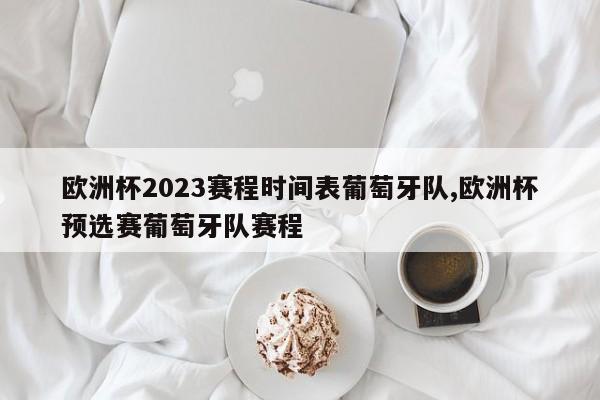 欧洲杯2023赛程时间表葡萄牙队,欧洲杯预选赛葡萄牙队赛程